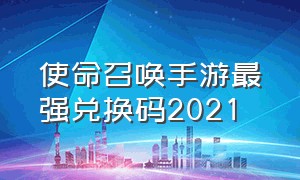 使命召唤手游最强兑换码2021